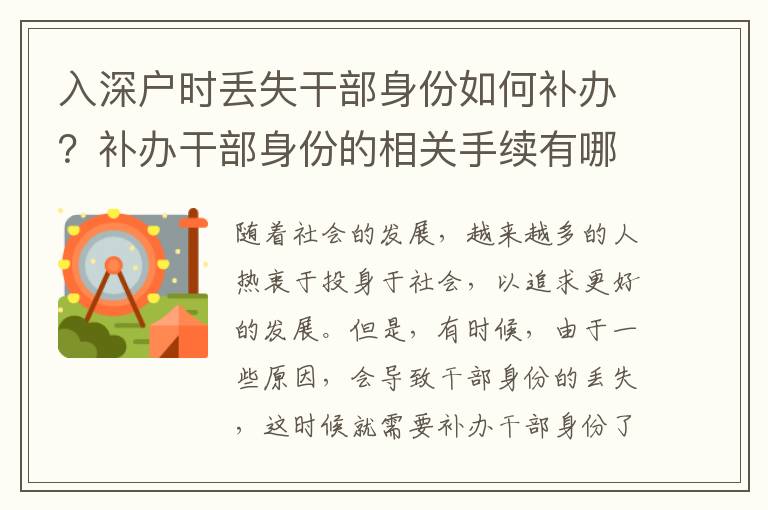 入深户时丢失干部身份如何补办？补办干部身份的相关手续有哪

随着社会的发展，越来越多的人热衷于投身于社会，以追求更好的发展。但是，有时候，由于一些原因，会导致干部身份的丢失，这时候就需要补办干部身份了